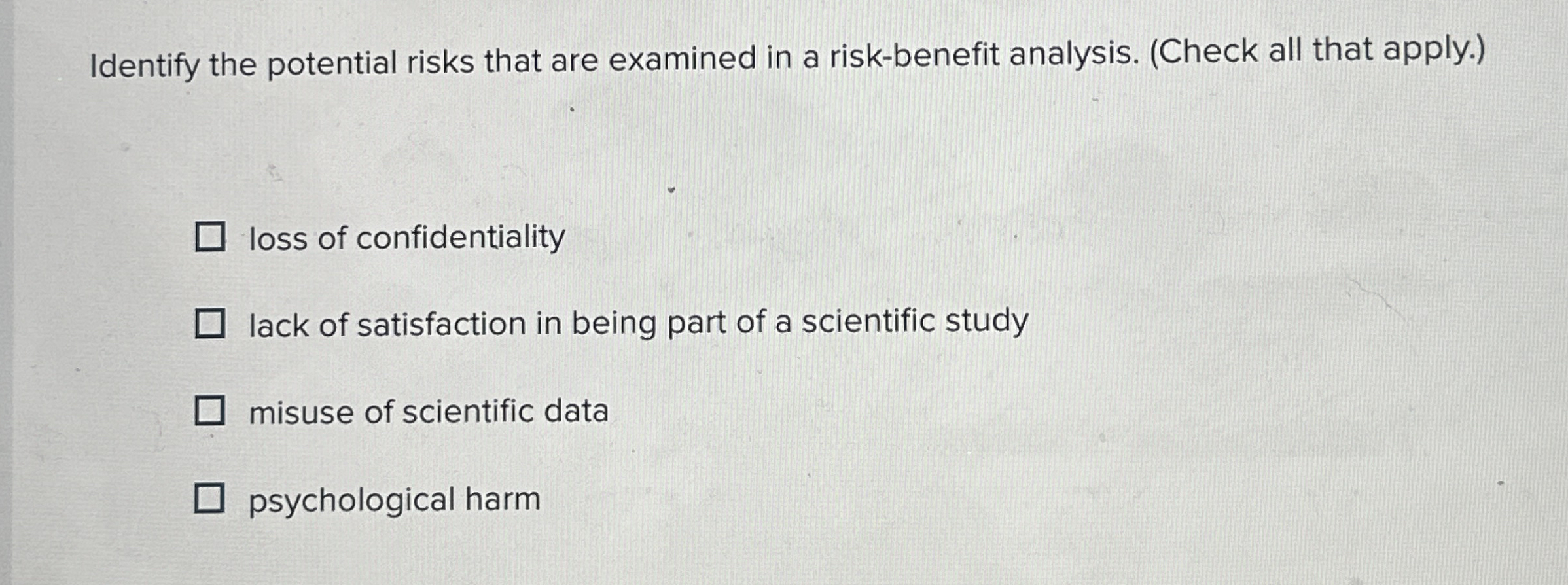 Identify the potential risks that are examined in a risk-benefit analysis. (Check all that apply.)

☐ loss of confidentiality

☐ lack of satisfaction in being part of a scientific study

☐ misuse of scientific data

☐ psychological harm